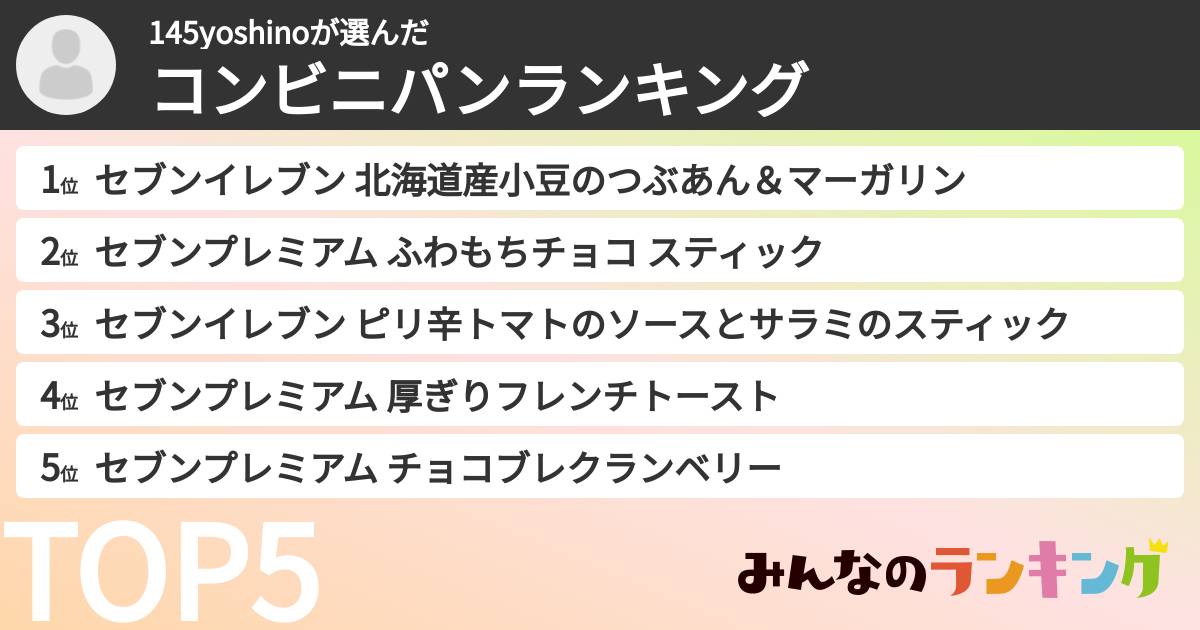 145yoshinoが選んだ
コンビニパンランキング

1位 セブンイレブン 北海道産小豆のつぶあん＆マーガリン
2位 セブンプレミアム ふわもちチョコ スティック
3位 セブンイレブン ピリ辛トマトのソースとサラミのスティック
4位 セブンプレミアム 厚ぎりフレンチトースト
5位 セブンプレミアム チョコブレクランベリー

TOP5

みんなのランキング